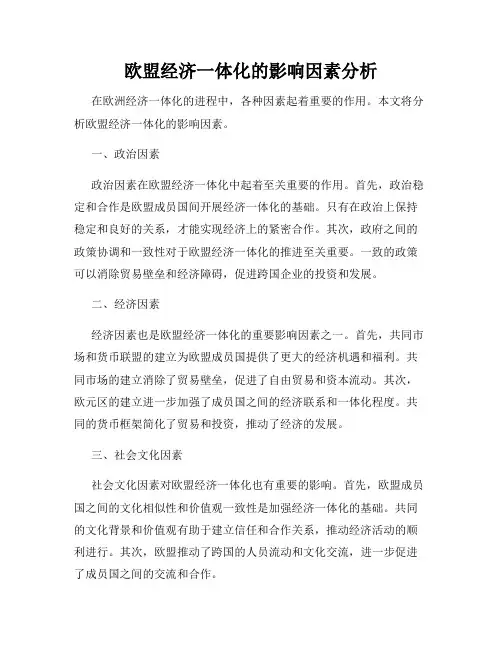 欧盟经济一体化的影响因素分析

在欧洲经济一体化的进程中，各种因素起着重要的作用。本文将分析欧盟经济一体化的影响因素。

一、政治因素

政治因素在欧盟经济一体化中起着至关重要的作用。首先，政治稳定和合作是欧盟成员国间开展经济一体化的基础。只有在政治上保持稳定和良好的关系，才能实现经济上的紧密合作。其次，政府之间的政策协调和一致性对于欧盟经济一体化的推进至关重要。一致的政策可以消除贸易壁垒和经济障碍，促进跨国企业的投资和发展。

二、经济因素

经济因素也是欧盟经济一体化的重要影响因素之一。首先，共同市场和货币联盟的建立为欧盟成员国提供了更大的经济机遇和福利。共同市场的建立消除了贸易壁垒，促进了自由贸易和资本流动。其次，欧元区的建立进一步加强了成员国之间的经济联系和一体化程度。共同的货币框架简化了贸易和投资，推动了经济的发展。

三、社会文化因素

社会文化因素对欧盟经济一体化也有重要的影响。首先，欧盟成员国之间的文化相似性和价值观一致性是加强经济一体化的基础。共同的文化背景和价值观有助于建立信任和合作关系，推动经济活动的顺利进行。其次，欧盟推动了跨国的人员流动和文化交流，进一步促进了成员国之间的交流和合作。